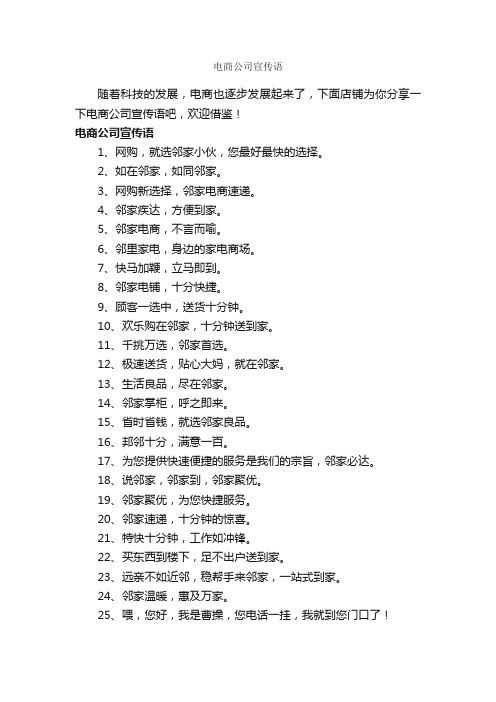 电商公司宣传语

随着科技的发展，电商也逐步发展起来了，下面店铺为你分享一下电商公司宣传语吧，欢迎借鉴！

电商公司宣传语

1、网购，就选邻家小伙，您最好最快的选择。

2、如在邻家，如同邻家。

3、网购新选择，邻家电商速递。

4、邻家疾达，方便到家。

5、邻家电商，不言而喻。

6、邻里家电，身边的家电商场。

7、快马加鞭，立马即到。

8、邻家电铺，十分快捷。

9、顾客一选中，送货十分钟。

10、欢乐购在邻家，十分钟送到家。

11、千挑万选，邻家首选。

12、极速送货，贴心大妈，就在邻家。

13、生活良品，尽在邻家。

14、邻家掌柜，呼之即来。

15、省时省钱，就选邻家良品。

16、邦邻十分，满意一百。

17、为您提供快速便捷的服务是我们的宗旨，邻家必达。

18、说邻家，邻家到，邻家聚优。

19、邻家聚优，为您快捷服务。

20、邻家速递，十分钟的惊喜。

21、特快十分钟，工作如冲锋。

22、买东西到楼下，足不出户送到家。

23、远亲不如近邻，稳帮手来邻家，一站式到家。

24、邻家温暖，惠及万家。

25、喂，您好，我是曹操，您电话一挂，我就到您门口了！